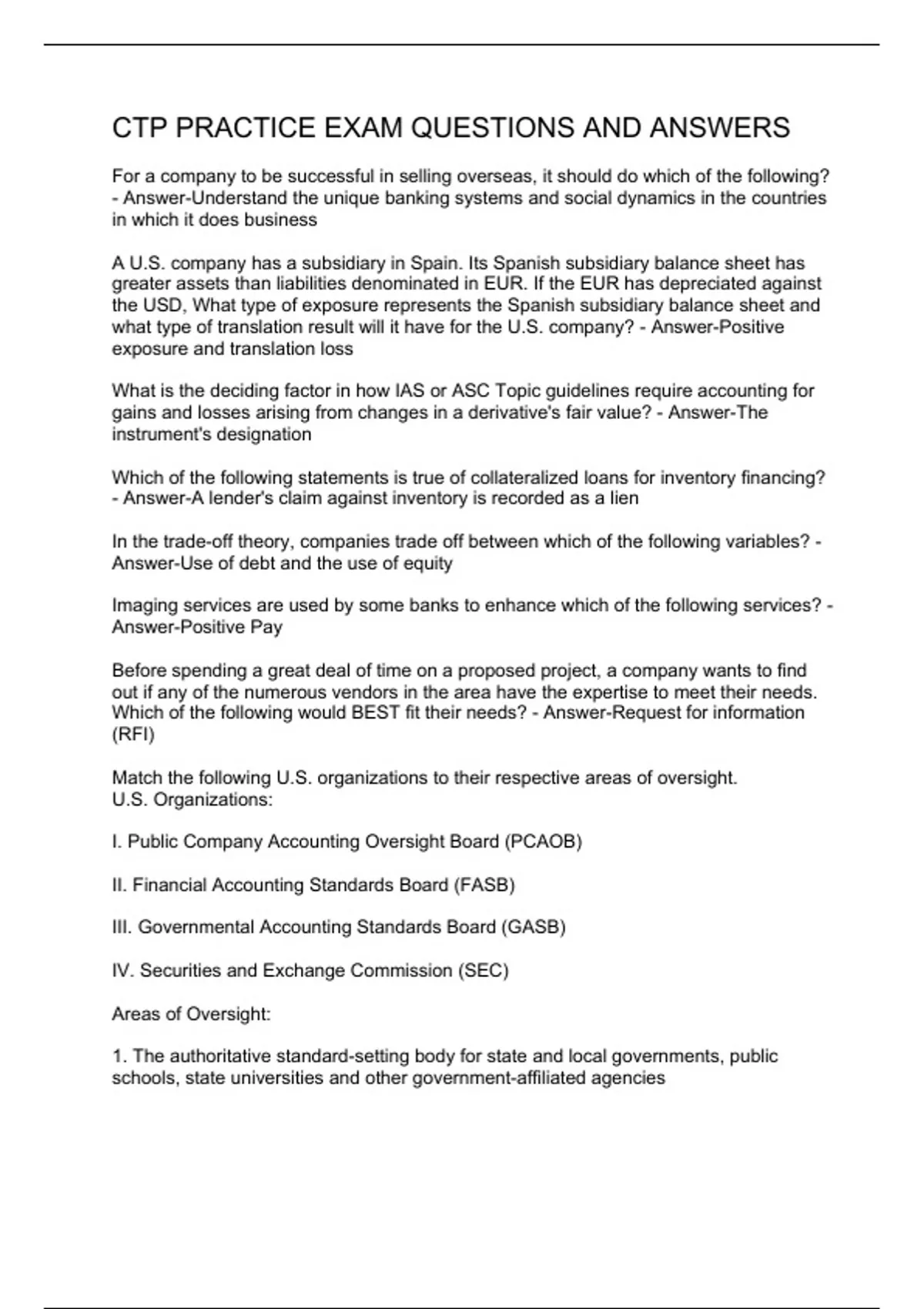 CTP PRACTICE EXAM QUESTIONS AND ANSWERS

For a company to be successful in selling overseas, it should do which of the following? - Answer-Understand the unique banking systems and social dynamics in the countries in which it does business

A U.S. company has a subsidiary in Spain. Its Spanish subsidiary balance sheet has greater assets than liabilities denominated in EUR. If the EUR has depreciated against the USD, What type of exposure represents the Spanish subsidiary balance sheet and what type of translation result will it have for the U.S. company? - Answer-Positive exposure and translation loss

What is the deciding factor in how IAS or ASC Topic guidelines require accounting for gains and losses arising from changes in a derivative's fair value? - Answer-The instrument's designation

Which of the following statements is true of collateralized loans for inventory financing? - Answer-A lender's claim against inventory is recorded as a lien

In the trade-off theory, companies trade off between which of the following variables? - Answer-Use of debt and the use of equity

Imaging services are used by some banks to enhance which of the following services? - Answer-Positive Pay

Before spending a great deal of time on a proposed project, a company wants to find out if any of the numerous vendors in the area have the expertise to meet their needs. Which of the following would BEST fit their needs? - Answer-Request for information (RFI)

Match the following U.S. organizations to their respective areas of oversight.
U.S. Organizations:

I. Public Company Accounting Oversight Board (PCAOB)

II. Financial Accounting Standards Board (FASB)

III. Governmental Accounting Standards Board (GASB)

IV. Securities and Exchange Commission (SEC)

Areas of Oversight:

1. The authoritative standard-setting body for state and local governments, public schools, state universities and other government-affiliated agencies